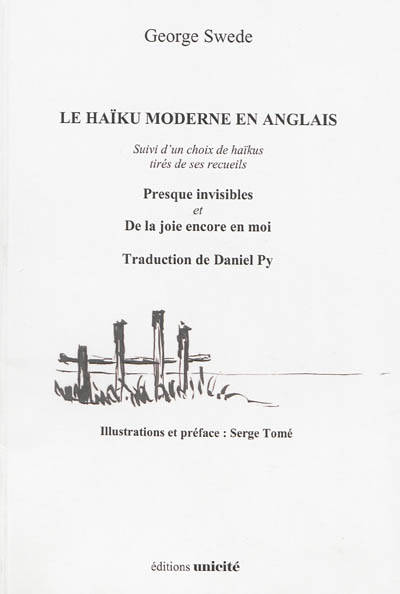 George Swede

LE HAÏKU MODERNE EN ANGLAIS

Suivi d'un choix de haïkus tirés de ses recueils

Presque invisibles
et
De la joie encore en moi

Traduction de Daniel Py

Illustrations et préface : Serge Tomé

éditions unicité